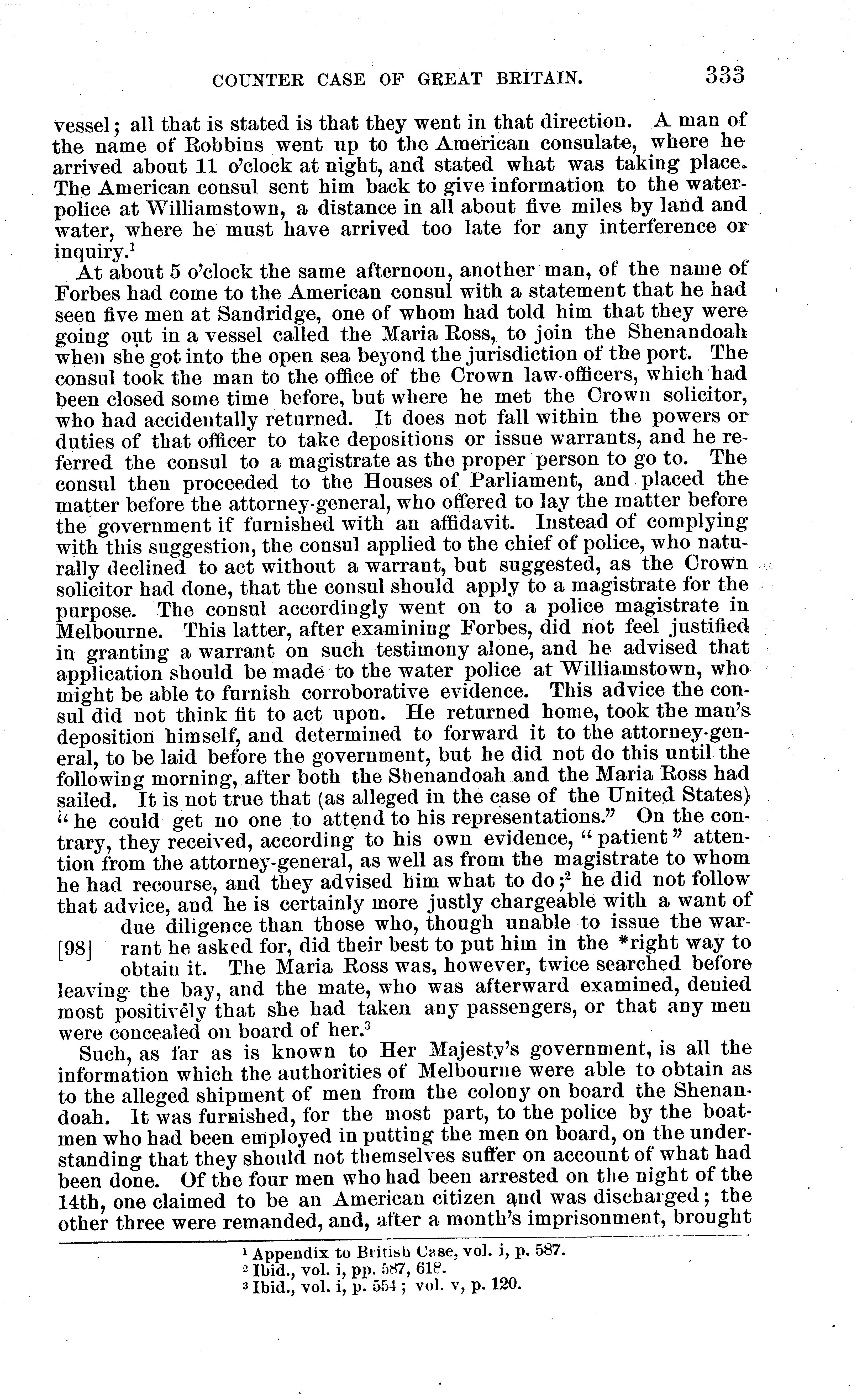 COUNTER CASE OF GREAT BRITAIN. 333

vessel; all that is stated is that they went in that direction. A man of the name of Robbins went up to the American consulate, where he arrived about 11 o'clock at night, and stated what was taking place. The American consul sent him back to give information to the water-police at Williamstown, a distance in all about five miles by land and water, where he must have arrived too late for any interference or inquiry.$^1$

At about 5 o'clock the same afternoon, another man, of the name of Forbes had come to the American consul with a statement that he had seen five men at Sandridge, one of whom had told him that they were going out in a vessel called the Maria Ross, to join the Shenandoah when she got into the open sea beyond the jurisdiction of the port. The consul took the man to the office of the Crown law-officers, which had been closed some time before, but where he met the Crown solicitor, who had accidentally returned. It does not fall within the powers or duties of that officer to take depositions or issue warrants, and he referred the consul to a magistrate as the proper person to go to. The consul then proceeded to the Houses of Parliament, and placed the matter before the attorney-general, who offered to lay the matter before the government if furnished with an affidavit. Instead of complying with this suggestion, the consul applied to the chief of police, who naturally declined to act without a warrant, but suggested, as the Crown solicitor had done, that the consul should apply to a magistrate for the purpose. The consul accordingly went on to a police magistrate in Melbourne. This latter, after examining Forbes, did not feel justified in granting a warrant on such testimony alone, and he advised that application should be made to the water police at Williamstown, who might be able to furnish corroborative evidence. This advice the consul did not think fit to act upon. He returned home, took the man's deposition himself, and determined to forward it to the attorney-general, to be laid before the government, but he did not do this until the following morning, after both the Shenandoah and the Maria Ross had sailed. It is not true that (as alleged in the case of the United States) "he could get no one to attend to his representations." On the contrary, they received, according to his own evidence, "patient" attention from the attorney-general, as well as from the magistrate to whom he had recourse, and they advised him what to do;$^2$ he did not follow that advice, and he is certainly more justly chargeable with a want of due diligence than those who, though unable to issue the warrant he asked for, did their best to put him in the *right way to obtain it. The Maria Ross was, however, twice searched before leaving the bay, and the mate, who was afterward examined, denied most positively that she had taken any passengers, or that any men were concealed on board of her.$^3$

[98]

Such, as far as is known to Her Majesty's government, is all the information which the authorities of Melbourne were able to obtain as to the alleged shipment of men from the colony on board the Shenandoah. It was furnished, for the most part, to the police by the boatmen who had been employed in putting the men on board, on the understanding that they should not themselves suffer on account of what had been done. Of the four men who had been arrested on the night of the 14th, one claimed to be an American citizen and was discharged; the other three were remanded, and, after a month's imprisonment, brought

$^1$ Appendix to British Case, vol. i, p. 587.
$^2$ Ibid., vol. i, pp. 587, 618.
$^3$ Ibid., vol. i, p. 554; vol. v, p. 120.